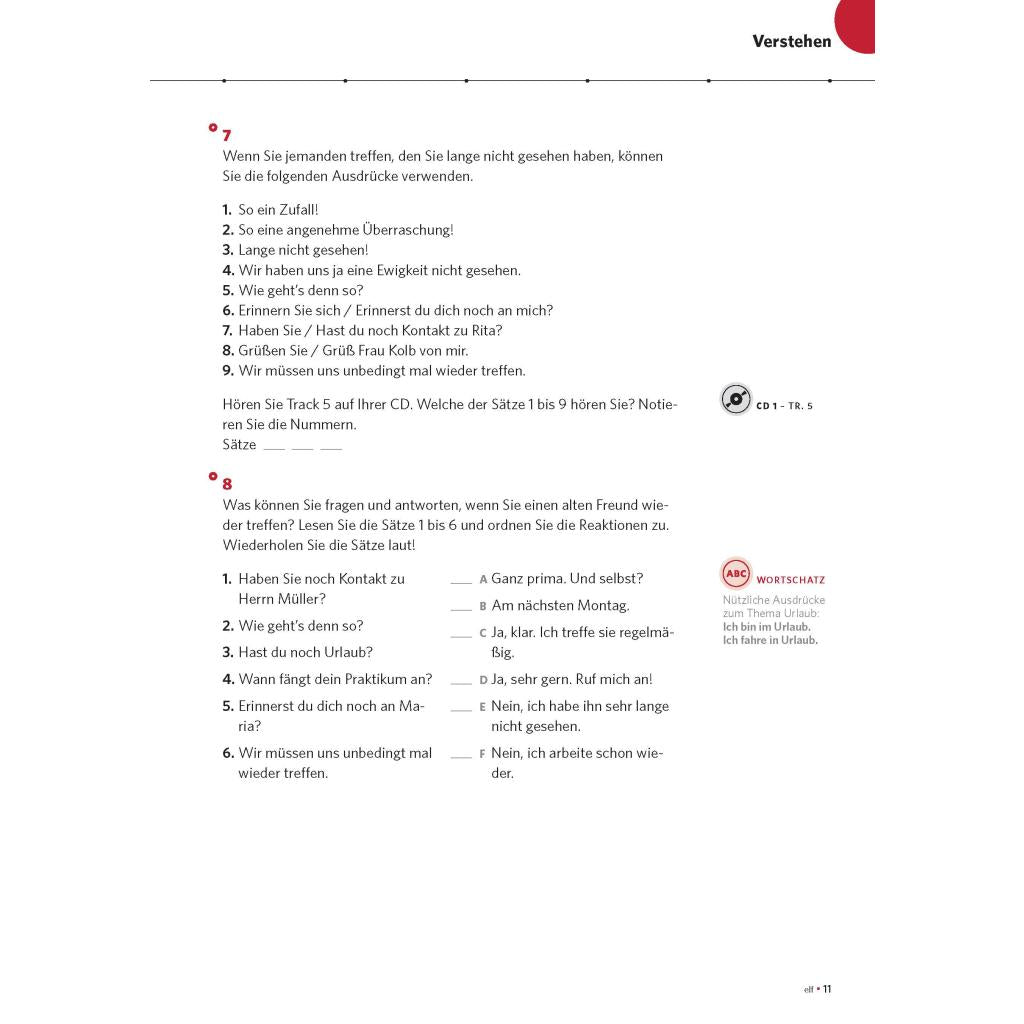 Verstehen

7
Wenn Sie jemanden treffen, den Sie lange nicht gesehen haben, können Sie die folgenden Ausdrücke verwenden.

1. So ein Zufall!
2. So eine angenehme Überraschung!
3. Lange nicht gesehen!
4. Wir haben uns ja eine Ewigkeit nicht gesehen.
5. Wie geht's denn so?
6. Erinnern Sie sich / Erinnerst du dich noch an mich?
7. Haben Sie / Hast du noch Kontakt zu Rita?
8. Grüßen Sie / Grüß Frau Kolb von mir.
9. Wir müssen uns unbedingt mal wieder treffen.

Hören Sie Track 5 auf Ihrer CD. Welche der Sätze 1 bis 9 hören Sie? Notieren Sie die Nummern.
Sätze ___ ___ ___

CD 1 – TR. 5

8
Was können Sie fragen und antworten, wenn Sie einen alten Freund wieder treffen? Lesen Sie die Sätze 1 bis 6 und ordnen Sie die Reaktionen zu. Wiederholen Sie die Sätze laut!

1. Haben Sie noch Kontakt zu Herrn Müller?
2. Wie geht's denn so?
3. Hast du noch Urlaub?
4. Wann fängt dein Praktikum an?
5. Erinnerst du dich noch an Maria?
6. Wir müssen uns unbedingt mal wieder treffen.

___ A Ganz prima. Und selbst?
___ B Am nächsten Montag.
___ C Ja, klar. Ich treffe sie regelmäßig.
___ D Ja, sehr gern. Ruf mich an!
___ E Nein, ich habe ihn sehr lange nicht gesehen.
___ F Nein, ich arbeite schon wieder.

ABC WORTSCHATZ
Nützliche Ausdrücke zum Thema Urlaub:
Ich bin im Urlaub.
Ich fahre in Urlaub.

elf • 11